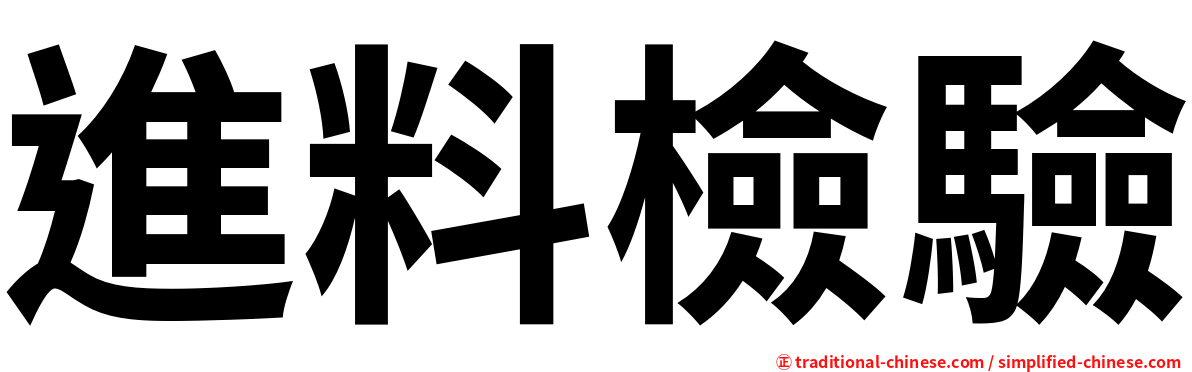 進料檢驗

正 traditional-chinese.com / simplified-chinese.com